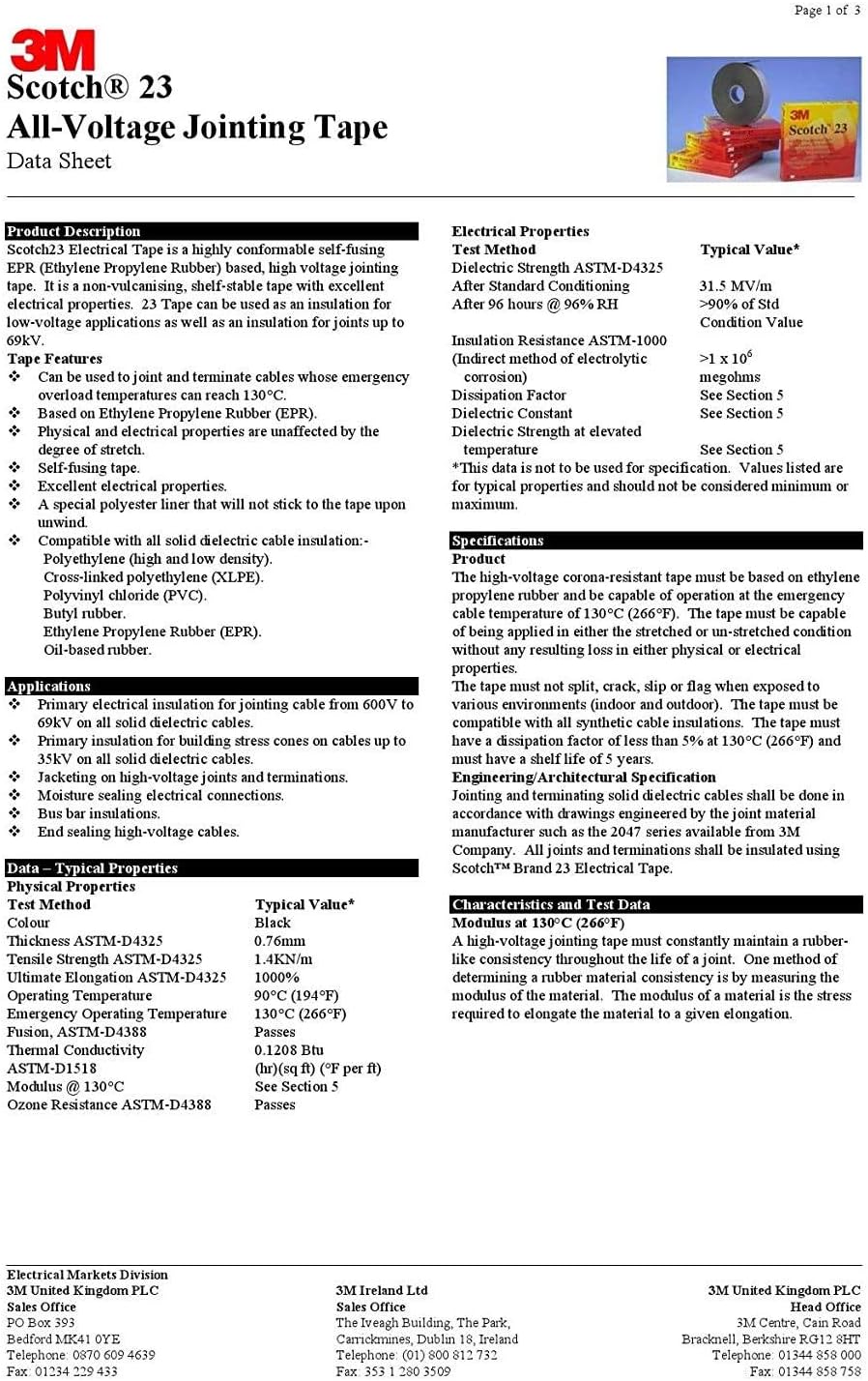 Page 1 of 3

3M
Scotch® 23
All-Voltage Jointing Tape
Data Sheet

3M
Scotch 23

Product Description
Scotch23 Electrical Tape is a highly conformable self-fusing EPR (Ethylene Propylene Rubber) based, high voltage jointing tape. It is a non-vulcanising, shelf-stable tape with excellent electrical properties. 23 Tape can be used as an insulation for low-voltage applications as well as an insulation for joints up to 69kV.
Tape Features
❖ Can be used to joint and terminate cables whose emergency overload temperatures can reach 130°C.
❖ Based on Ethylene Propylene Rubber (EPR).
❖ Physical and electrical properties are unaffected by the degree of stretch.
❖ Self-fusing tape.
❖ Excellent electrical properties.
❖ A special polyester liner that will not stick to the tape upon unwind.
❖ Compatible with all solid dielectric cable insulation:-
Polyethylene (high and low density).
Cross-linked polyethylene (XLPE).
Polyvinyl chloride (PVC).
Butyl rubber.
Ethylene Propylene Rubber (EPR).
Oil-based rubber.

Applications
❖ Primary electrical insulation for jointing cable from 600V to 69kV on all solid dielectric cables.
❖ Primary insulation for building stress cones on cables up to 35kV on all solid dielectric cables.
❖ Jacketing on high-voltage joints and terminations.
❖ Moisture sealing electrical connections.
❖ Bus bar insulations.
❖ End sealing high-voltage cables.

Data – Typical Properties
Physical Properties

| Test Method | Typical Value* |
|---|---|
| Colour | Black |
| Thickness ASTM-D4325 | 0.76mm |
| Tensile Strength ASTM-D4325 | 1.4KN/m |
| Ultimate Elongation ASTM-D4325 | 1000% |
| Operating Temperature | 90°C (194°F) |
| Emergency Operating Temperature | 130°C (266°F) |
| Fusion, ASTM-D4388 | Passes |
| Thermal Conductivity ASTM-D1518 | 0.1208 Btu (hr)(sq ft) (°F per ft) |
| Modulus @ 130°C | See Section 5 |
| Ozone Resistance ASTM-D4388 | Passes |

Electrical Properties

| Test Method | Typical Value* |
|---|---|
| Dielectric Strength ASTM-D4325 | |
| After Standard Conditioning | 31.5 MV/m |
| After 96 hours @ 96% RH | >90% of Std Condition Value |
| Insulation Resistance ASTM-1000 (Indirect method of electrolytic corrosion) | >1 x $10^6$ megohms |
| Dissipation Factor | See Section 5 |
| Dielectric Constant | See Section 5 |
| Dielectric Strength at elevated temperature | See Section 5 |

*This data is not to be used for specification. Values listed are for typical properties and should not be considered minimum or maximum.

Specifications
Product
The high-voltage corona-resistant tape must be based on ethylene propylene rubber and be capable of operation at the emergency cable temperature of 130°C (266°F). The tape must be capable of being applied in either the stretched or un-stretched condition without any resulting loss in either physical or electrical properties.
The tape must not split, crack, slip or flag when exposed to various environments (indoor and outdoor). The tape must be compatible with all synthetic cable insulations. The tape must have a dissipation factor of less than 5% at 130°C (266°F) and must have a shelf life of 5 years.
Engineering/Architectural Specification
Jointing and terminating solid dielectric cables shall be done in accordance with drawings engineered by the joint material manufacturer such as the 2047 series available from 3M Company. All joints and terminations shall be insulated using Scotch™ Brand 23 Electrical Tape.

Characteristics and Test Data
Modulus at 130°C (266°F)
A high-voltage jointing tape must constantly maintain a rubber-like consistency throughout the life of a joint. One method of determining a rubber material consistency is by measuring the modulus of the material. The modulus of a material is the stress required to elongate the material to a given elongation.

Electrical Markets Division
3M United Kingdom PLC
Sales Office
PO Box 393
Bedford MK41 0YE
Telephone: 0870 609 4639
Fax: 01234 229 433

3M Ireland Ltd
Sales Office
The Iveagh Building, The Park,
Carrickmines, Dublin 18, Ireland
Telephone: (01) 800 812 732
Fax: 353 1 280 3509

3M United Kingdom PLC
Head Office
3M Centre, Cain Road
Bracknell, Berkshire RG12 8HT
Telephone: 01344 858 000
Fax: 01344 858 758